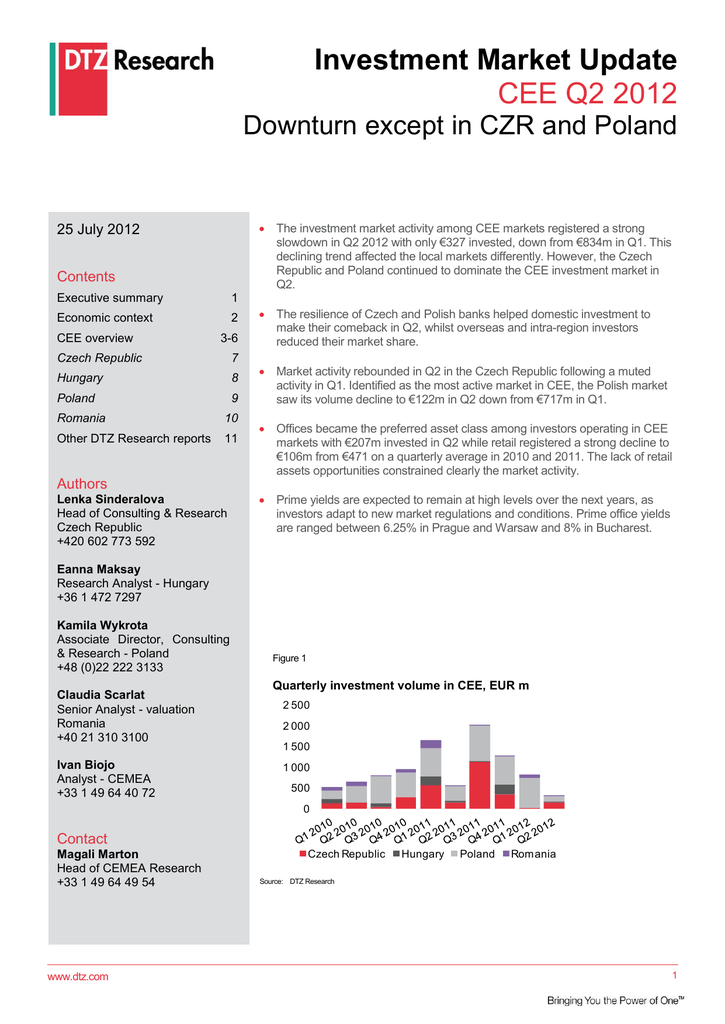 DTZ Research

Investment Market Update

CEE Q2 2012

Downturn except in CZR and Poland

25 July 2012

Contents

| | |
|---|---|
| Executive summary | 1 |
| Economic context | 2 |
| CEE overview | 3-6 |
| Czech Republic | 7 |
| Hungary | 8 |
| Poland | 9 |
| Romania | 10 |
| Other DTZ Research reports | 11 |

Authors

Lenka Sinderalova
Head of Consulting & Research
Czech Republic
+420 602 773 592

Eanna Maksay
Research Analyst - Hungary
+36 1 472 7297

Kamila Wykrota
Associate Director, Consulting & Research - Poland
+48 (0)22 222 3133

Claudia Scarlat
Senior Analyst - valuation
Romania
+40 21 310 3100

Ivan Biojo
Analyst - CEMEA
+33 1 49 64 40 72

Contact

Magali Marton
Head of CEMEA Research
+33 1 49 64 49 54

• The investment market activity among CEE markets registered a strong slowdown in Q2 2012 with only €327 invested, down from €834m in Q1. This declining trend affected the local markets differently. However, the Czech Republic and Poland continued to dominate the CEE investment market in Q2.

• The resilience of Czech and Polish banks helped domestic investment to make their comeback in Q2, whilst overseas and intra-region investors reduced their market share.

• Market activity rebounded in Q2 in the Czech Republic following a muted activity in Q1. Identified as the most active market in CEE, the Polish market saw its volume decline to €122m in Q2 down from €717m in Q1.

• Offices became the preferred asset class among investors operating in CEE markets with €207m invested in Q2 while retail registered a strong decline to €106m from €471 on a quarterly average in 2010 and 2011. The lack of retail assets opportunities constrained clearly the market activity.

• Prime yields are expected to remain at high levels over the next years, as investors adapt to new market regulations and conditions. Prime office yields are ranged between 6.25% in Prague and Warsaw and 8% in Bucharest.

Figure 1

Quarterly investment volume in CEE, EUR m

2 500
2 000
1 500
1 000
500
0

Q1 2010 Q2 2010 Q3 2010 Q4 2010 Q1 2011 Q2 2011 Q3 2011 Q4 2011 Q1 2012 Q2 2012

Czech Republic Hungary Poland Romania

Source: DTZ Research

www.dtz.com

1

Bringing You the Power of One™